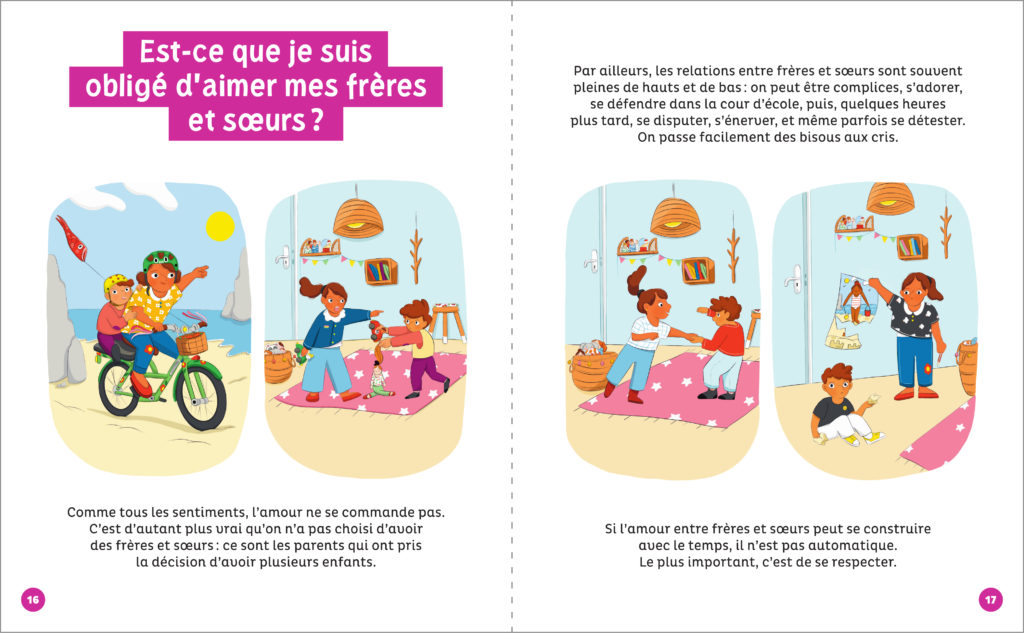 Est-ce que je suis obligé d'aimer mes frères et sœurs ?

Comme tous les sentiments, l'amour ne se commande pas. C'est d'autant plus vrai qu'on n'a pas choisi d'avoir des frères et sœurs : ce sont les parents qui ont pris la décision d'avoir plusieurs enfants.

16

Par ailleurs, les relations entre frères et sœurs sont souvent pleines de hauts et de bas : on peut être complices, s'adorer, se défendre dans la cour d'école, puis, quelques heures plus tard, se disputer, s'énerver, et même parfois se détester. On passe facilement des bisous aux cris.

Si l'amour entre frères et sœurs peut se construire avec le temps, il n'est pas automatique. Le plus important, c'est de se respecter.

17